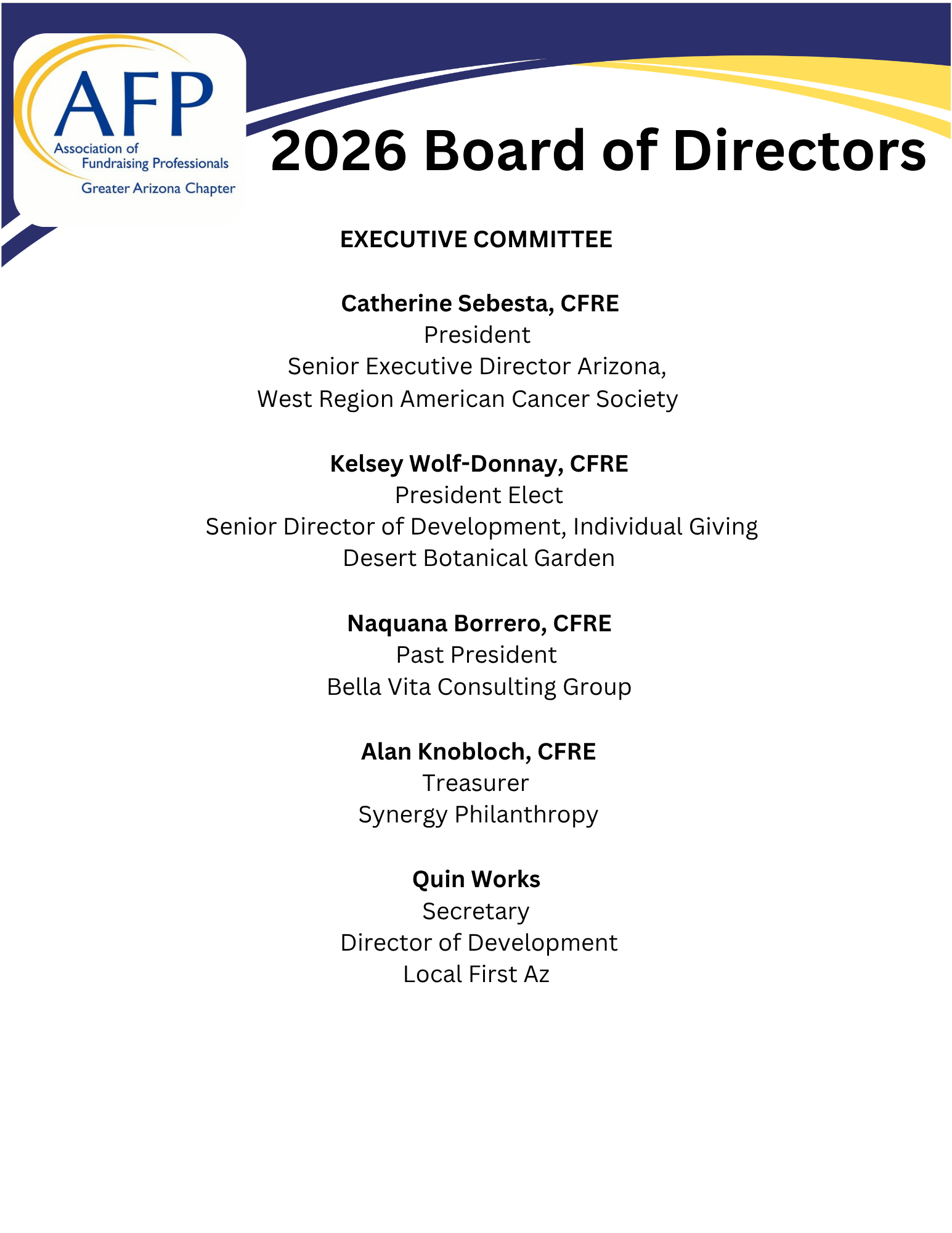 AFP
Association of Fundraising Professionals
Greater Arizona Chapter

2026 Board of Directors

EXECUTIVE COMMITTEE

Catherine Sebesta, CFRE
President
Senior Executive Director Arizona, West Region American Cancer Society

Kelsey Wolf-Donnay, CFRE
President Elect
Senior Director of Development, Individual Giving
Desert Botanical Garden

Naquana Borrero, CFRE
Past President
Bella Vita Consulting Group

Alan Knobloch, CFRE
Treasurer
Synergy Philanthropy

Quin Works
Secretary
Director of Development
Local First Az